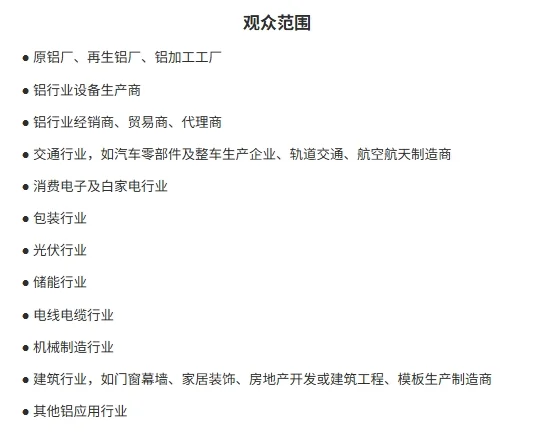 观众范围

● 原铝厂、再生铝厂、铝加工工厂

● 铝行业设备生产商

● 铝行业经销商、贸易商、代理商

● 交通行业，如汽车零部件及整车生产企业、轨道交通、航空航天制造商

● 消费电子及白家电行业

● 包装行业

● 光伏行业

● 储能行业

● 电线电缆行业

● 机械制造行业

● 建筑行业，如门窗幕墙、家居装饰、房地产开发或建筑工程、模板生产制造商

● 其他铝应用行业